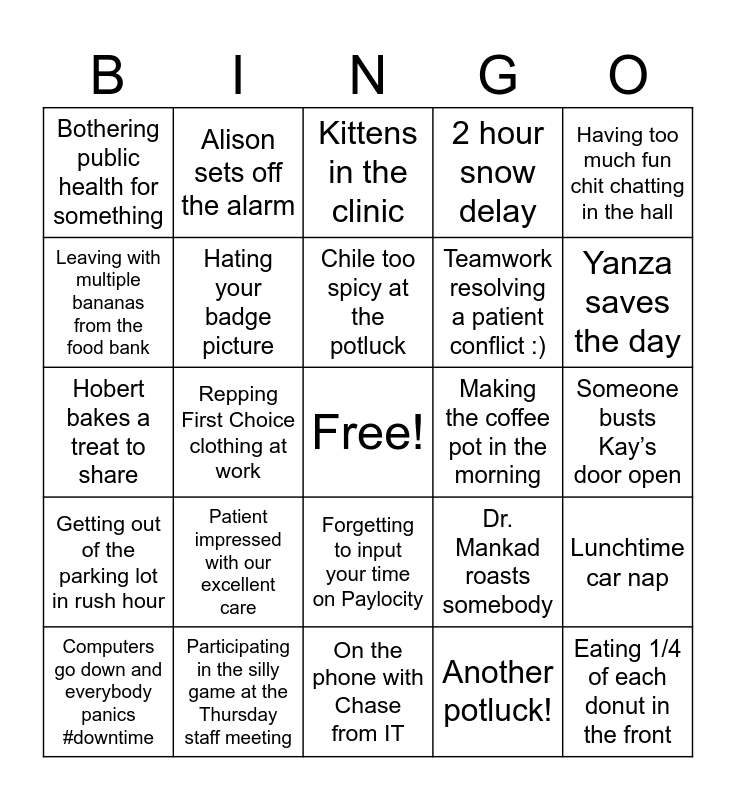 | B | I | N | G | O |
|---|---|---|---|---|
| Bothering public health for something | Alison sets off the alarm | Kittens in the clinic | 2 hour snow delay | Having too much fun chit chatting in the hall |
| Leaving with multiple bananas from the food bank | Hating your badge picture | Chile too spicy at the potluck | Teamwork resolving a patient conflict :) | Yanza saves the day |
| Hobert bakes a treat to share | Repping First Choice clothing at work | Free! | Making the coffee pot in the morning | Someone busts Kay's door open |
| Getting out of the parking lot in rush hour | Patient impressed with our excellent care | Forgetting to input your time on Paylocity | Dr. Mankad roasts somebody | Lunchtime car nap |
| Computers go down and everybody panics #downtime | Participating in the silly game at the Thursday staff meeting | On the phone with Chase from IT | Another potluck! | Eating 1/4 of each donut in the front |